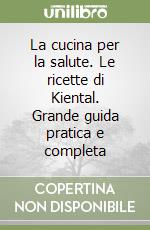 unilibro

La cucina per la salute. Le ricette di Kiental. Grande guida pratica e completa

COPERTINA NON DISPONIBILE